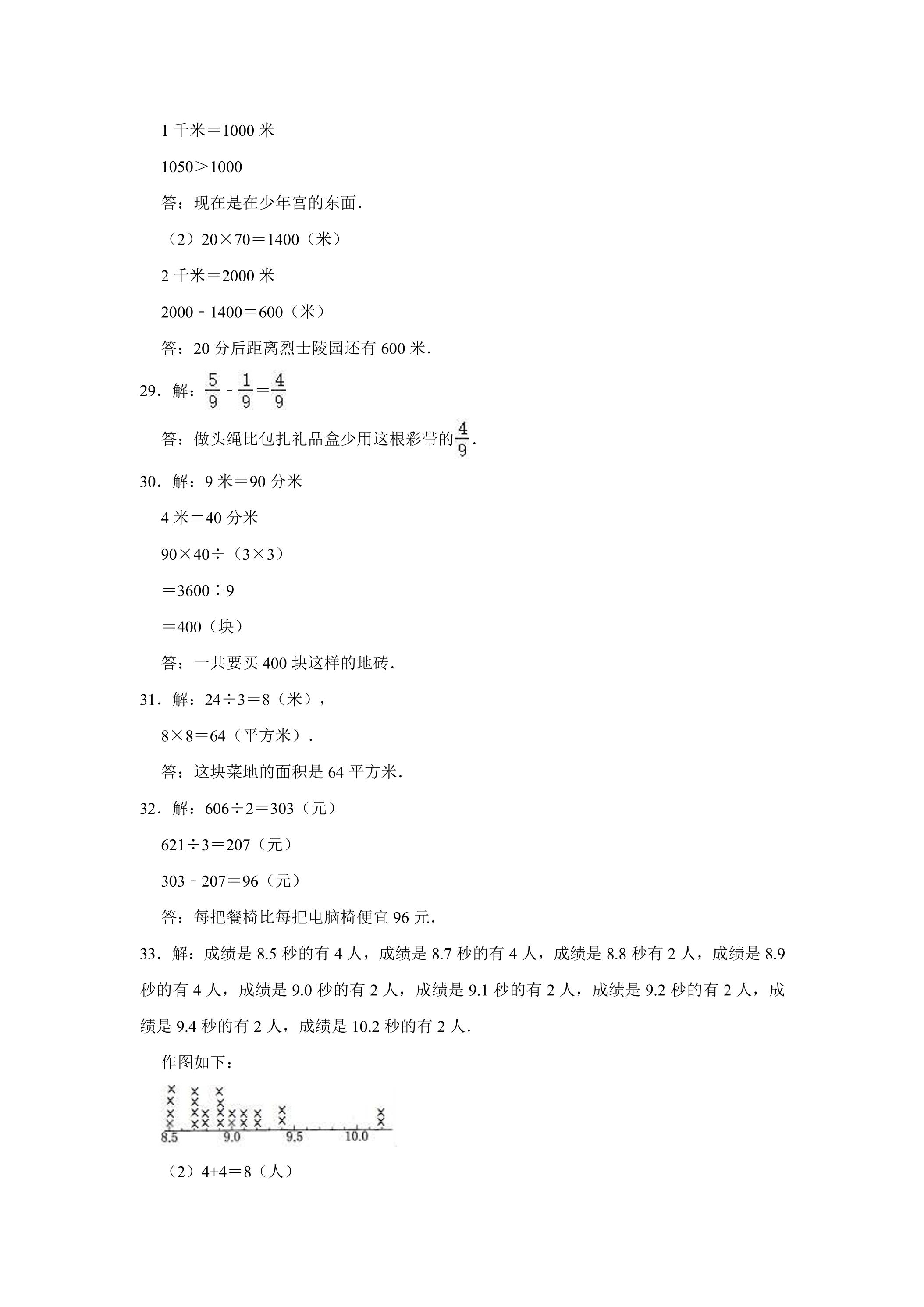 1千米＝1000米

1050＞1000

答：现在是在少年宫的东面．

（2）20×70＝1400（米）

2千米＝2000米

2000﹣1400＝600（米）

答：20分后距离烈士陵园还有600米．

29．解：$\frac{5}{9}-\frac{1}{9}=\frac{4}{9}$

答：做头绳比包扎礼品盒少用这根彩带的$\frac{4}{9}$．

30．解：9米＝90分米

4米＝40分米

90×40÷（3×3）

＝3600÷9

＝400（块）

答：一共要买400块这样的地砖．

31．解：24÷3＝8（米），

8×8＝64（平方米）．

答：这块菜地的面积是64平方米．

32．解：606÷2＝303（元）

621÷3＝207（元）

303﹣207＝96（元）

答：每把餐椅比每把电脑椅便宜96元．

33．解：成绩是8.5秒的有4人，成绩是8.7秒的有4人，成绩是8.8秒有2人，成绩是8.9秒的有4人，成绩是9.0秒的有2人，成绩是9.1秒的有2人，成绩是9.2秒的有2人，成绩是9.4秒的有2人，成绩是10.2秒的有2人．

作图如下：

8.5 9.0 9.5 10.0

（2）4+4＝8（人）